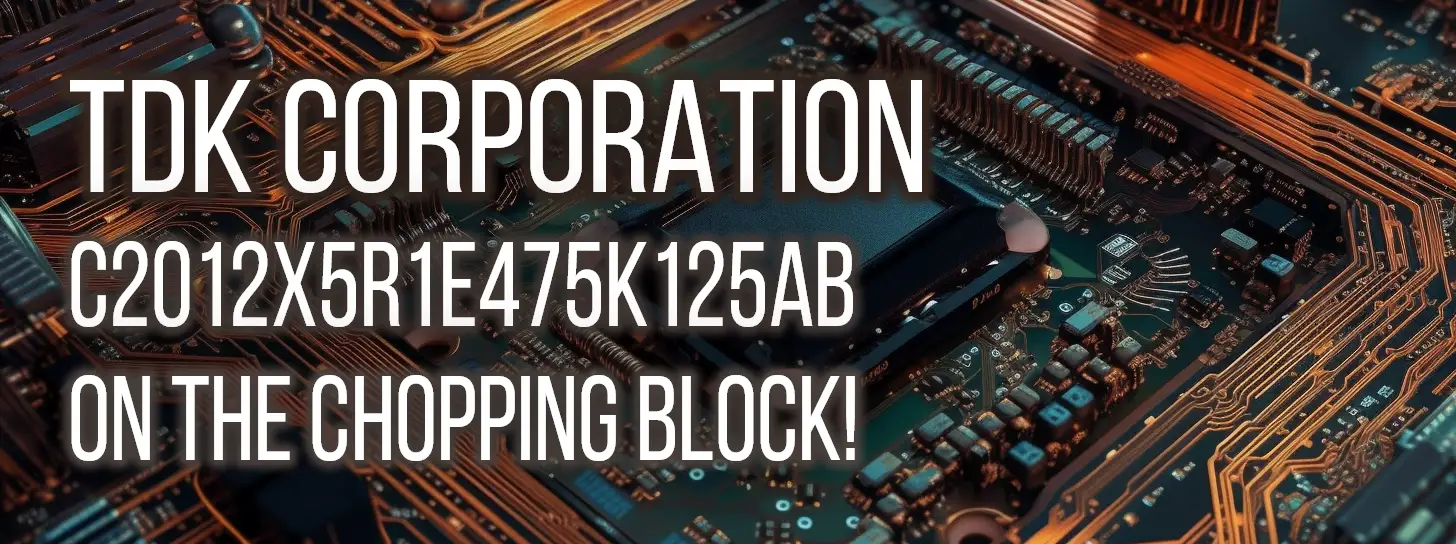 TDK CORPORATION
C2012X5R1E475K125AB
ON THE CHOPPING BLOCK!